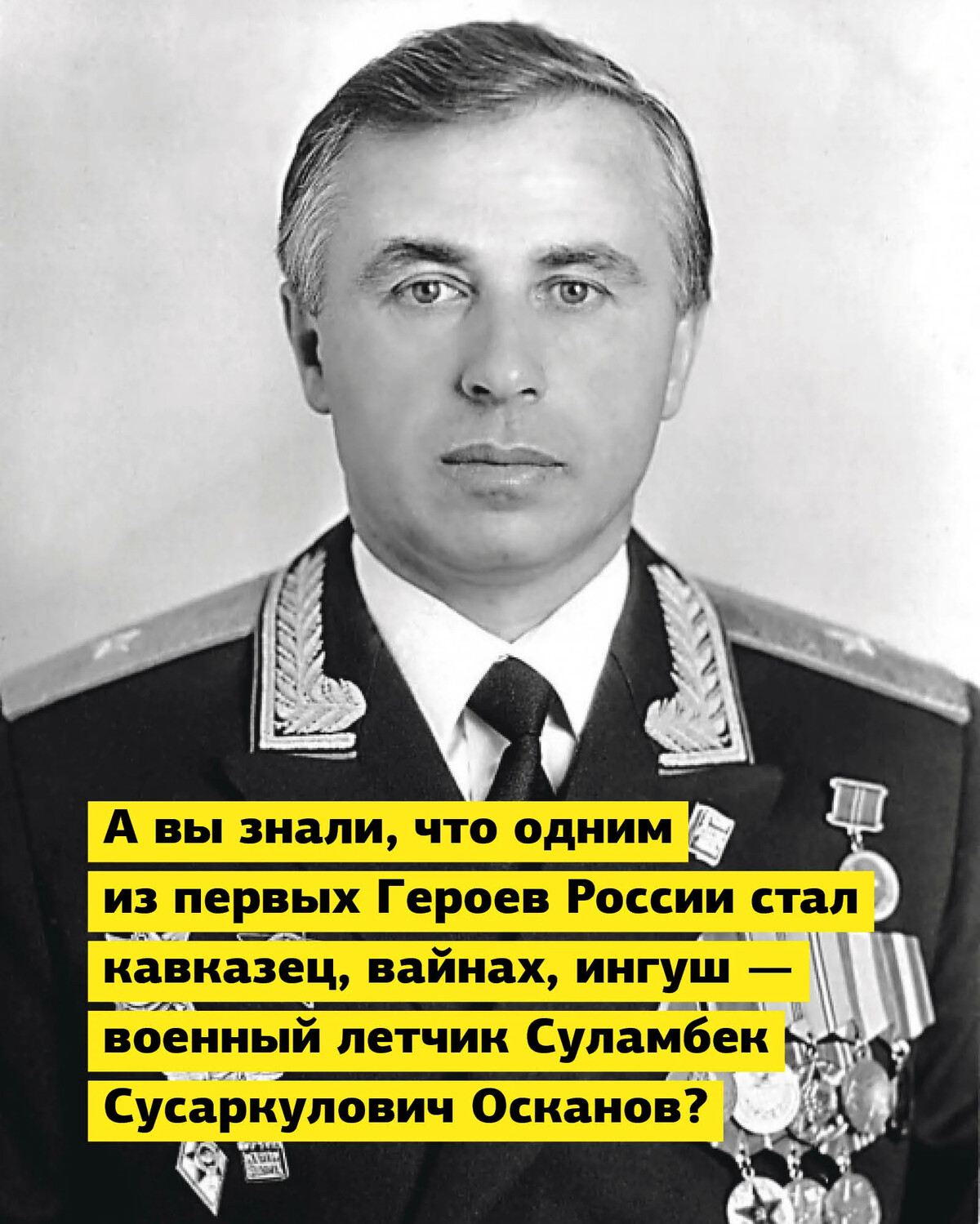 А вы знали, что одним из первых Героев России стал кавказец, вайнах, ингуш — военный летчик Суламбек Сусаркулович Осканов?